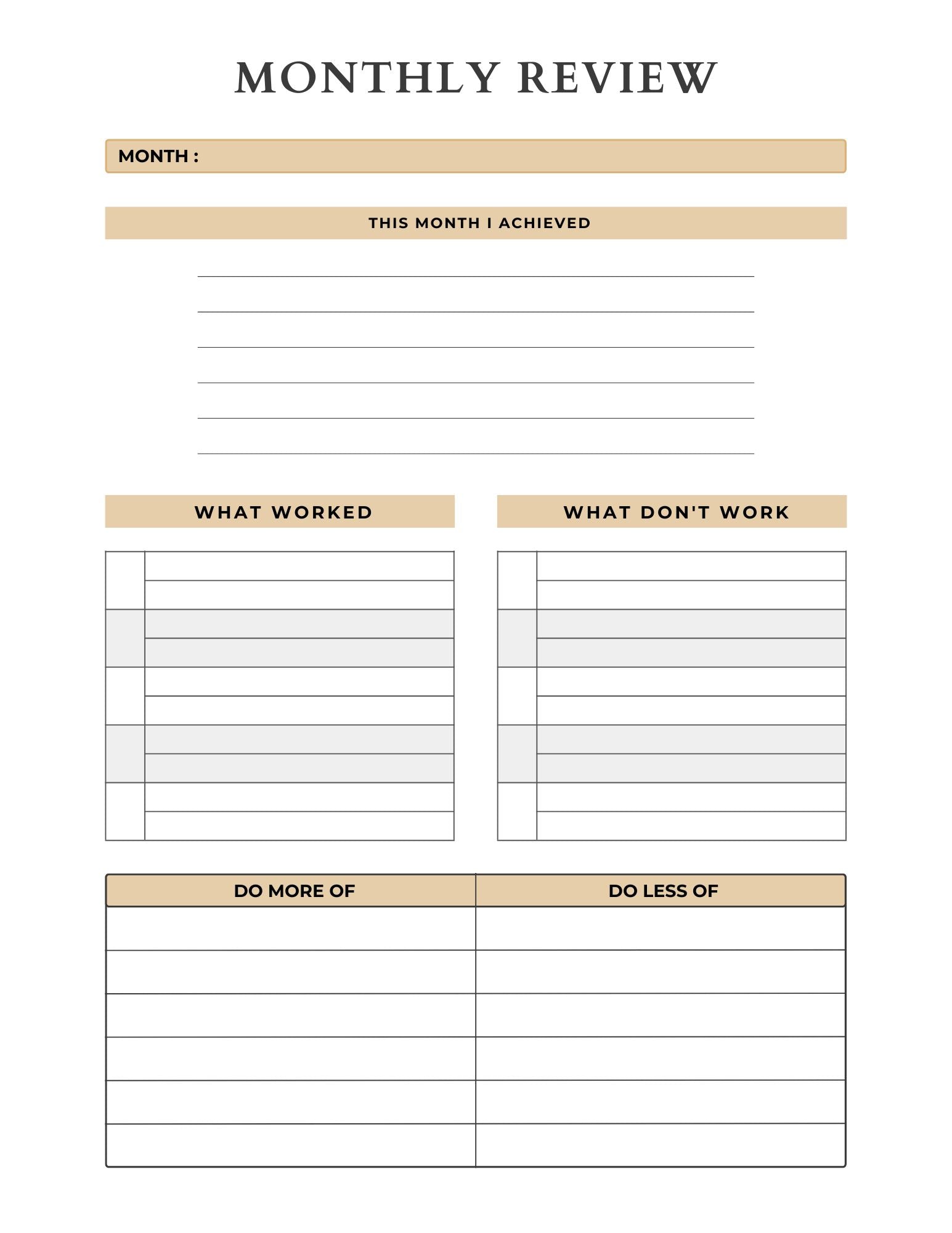 MONTHLY REVIEW

MONTH :

THIS MONTH I ACHIEVED

WHAT WORKED

WHAT DON'T WORK

| DO MORE OF | DO LESS OF |
|---|---|
| | |
| | |
| | |
| | |
| | |
| | |